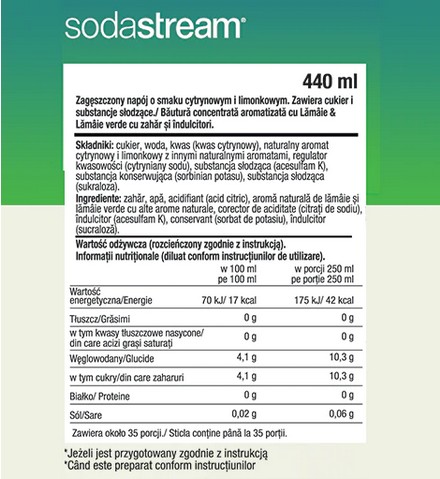 sodastream®

440 ml

Zagęszczony napój o smaku cytrynowym i limonkowym. Zawiera cukier i substancje słodzące./ Băutură concentrată aromatizată cu Lămâie & Lămâie verde cu zahăr și îndulcitori.

Składniki: cukier, woda, kwas (kwas cytrynowy), naturalny aromat cytrynowy i limonkowy z innymi naturalnymi aromatami, regulator kwasowości (cytryniany sodu), substancja słodząca (acesulfam K), substancja konserwująca (sorbinian potasu), substancja słodząca (sukraloza).
Ingrediente: zahăr, apă, acidifiant (acid citric), aromă naturală de lămâie și lămâie verde cu alte arome naturale, corector de aciditate (citrați de sodiu), îndulcitor (acesulfam K), conservant (sorbat de potasiu), îndulcitor (sucraloză).

Wartość odżywcza (rozcieńczony zgodnie z instrukcją).
Informații nutriționale (diluat conform instrucțiunilor de utilizare).

| | w 100 ml pe 100 ml | w porcji 250 ml pe porție 250 ml |
|---|---|---|
| Wartość energetyczna/Energie | 70 kJ/ 17 kcal | 175 kJ/ 42 kcal |
| Tłuszcz/Grăsimi | 0 g | 0 g |
| w tym kwasy tłuszczowe nasycone/ din care acizi grași saturați | 0 g | 0 g |
| Węglowodany/Glucide | 4,1 g | 10,3 g |
| w tym cukry/din care zaharuri | 4,1 g | 10,3 g |
| Białko/ Proteine | 0 g | 0 g |
| Sól/Sare | 0,02 g | 0,06 g |

Zawiera około 35 porcji./ Sticla conține până la 35 porții.

*Jeżeli jest przygotowany zgodnie z instrukcją
*Când este preparat conform instrucțiunilor